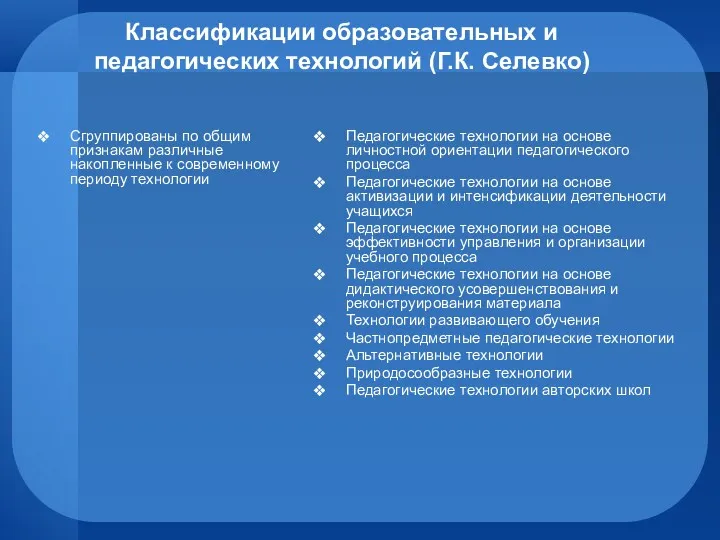 Классификации образовательных и педагогических технологий (Г.К. Селевко)

❖ Сгруппированы по общим признакам различные накопленные к современному периоду технологии

❖ Педагогические технологии на основе личностной ориентации педагогического процесса
❖ Педагогические технологии на основе активизации и интенсификации деятельности учащихся
❖ Педагогические технологии на основе эффективности управления и организации учебного процесса
❖ Педагогические технологии на основе дидактического усовершенствования и реконструирования материала
❖ Технологии развивающего обучения
❖ Частнопредметные педагогические технологии
❖ Альтернативные технологии
❖ Природосообразные технологии
❖ Педагогические технологии авторских школ